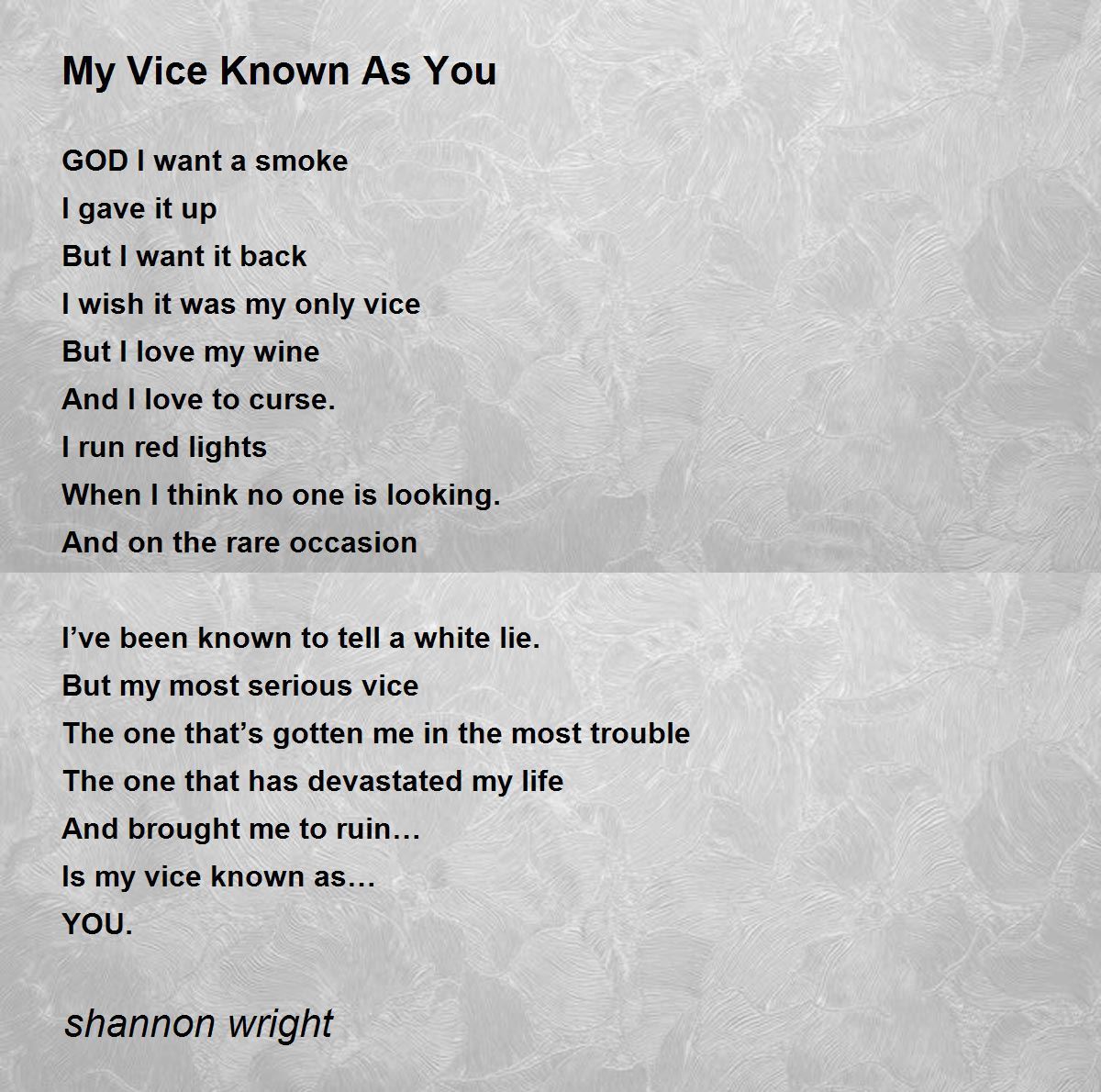 My Vice Known As You

GOD I want a smoke
I gave it up
But I want it back
I wish it was my only vice
But I love my wine
And I love to curse.
I run red lights
When I think no one is looking.
And on the rare occasion

I've been known to tell a white lie.
But my most serious vice
The one that's gotten me in the most trouble
The one that has devastated my life
And brought me to ruin…
Is my vice known as…
YOU.

shannon wright